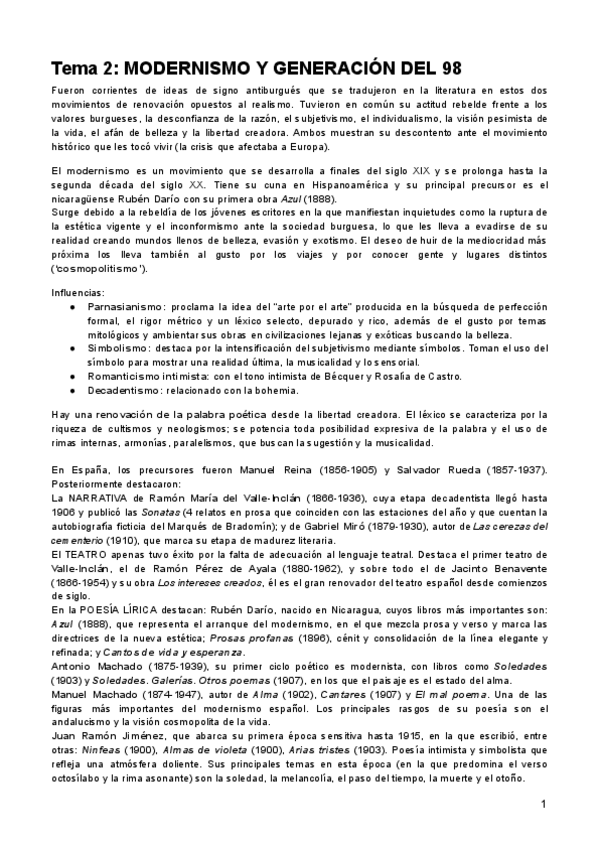 Tema 2: MODERNISMO Y GENERACIÓN DEL 98

Fueron corrientes de ideas de signo antiburgués que se tradujeron en la literatura en estos dos movimientos de renovación opuestos al realismo. Tuvieron en común su actitud rebelde frente a los valores burgueses, la desconfianza de la razón, el subjetivismo, el individualismo, la visión pesimista de la vida, el afán de belleza y la libertad creadora. Ambos muestran su descontento ante el movimiento histórico que les tocó vivir (la crisis que afectaba a Europa).

El modernismo es un movimiento que se desarrolla a finales del siglo XIX y se prolonga hasta la segunda década del siglo XX. Tiene su cuna en Hispanoamérica y su principal precursor es el nicaragüense Rubén Darío con su primera obra Azul (1888).
Surge debido a la rebeldía de los jóvenes escritores en la que manifiestan inquietudes como la ruptura de la estética vigente y el inconformismo ante la sociedad burguesa, lo que les lleva a evadirse de su realidad creando mundos llenos de belleza, evasión y exotismo. El deseo de huir de la mediocridad más próxima los lleva también al gusto por los viajes y por conocer gente y lugares distintos ('cosmopolitismo').

Influencias:
● Parnasianismo: proclama la idea del "arte por el arte" producida en la búsqueda de perfección formal, el rigor métrico y un léxico selecto, depurado y rico, además de el gusto por temas mitológicos y ambientar sus obras en civilizaciones lejanas y exóticas buscando la belleza.
● Simbolismo: destaca por la intensificación del subjetivismo mediante símbolos. Toman el uso del símbolo para mostrar una realidad última, la musicalidad y lo sensorial.
● Romanticismo intimista: con el tono intimista de Bécquer y Rosalía de Castro.
● Decadentismo: relacionado con la bohemia.

Hay una renovación de la palabra poética desde la libertad creadora. El léxico se caracteriza por la riqueza de cultismos y neologismos; se potencia toda posibilidad expresiva de la palabra y el uso de rimas internas, armonías, paralelismos, que buscan la sugestión y la musicalidad.

En España, los precursores fueron Manuel Reina (1856-1905) y Salvador Rueda (1857-1937). Posteriormente destacaron:
La NARRATIVA de Ramón María del Valle-Inclán (1866-1936), cuya etapa decadentista llegó hasta 1906 y publicó las Sonatas (4 relatos en prosa que coinciden con las estaciones del año y que cuentan la autobiografía ficticia del Marqués de Bradomín); y de Gabriel Miró (1879-1930), autor de Las cerezas del cementerio (1910), que marca su etapa de madurez literaria.
El TEATRO apenas tuvo éxito por la falta de adecuación al lenguaje teatral. Destaca el primer teatro de Valle-Inclán, el de Ramón Pérez de Ayala (1880-1962), y sobre todo el de Jacinto Benavente (1866-1954) y su obra Los intereses creados, él es el gran renovador del teatro español desde comienzos de siglo.
En la POESÍA LÍRICA destacan: Rubén Darío, nacido en Nicaragua, cuyos libros más importantes son: Azul (1888), que representa el arranque del modernismo, en el que mezcla prosa y verso y marca las directrices de la nueva estética; Prosas profanas (1896), cénit y consolidación de la línea elegante y refinada; y Cantos de vida y esperanza.
Antonio Machado (1875-1939), su primer ciclo poético es modernista, con libros como Soledades (1903) y Soledades. Galerías. Otros poemas (1907), en los que el paisaje es el estado del alma.
Manuel Machado (1874-1947), autor de Alma (1902), Cantares (1907) y El mal poema. Una de las figuras más importantes del modernismo español. Los principales rasgos de su poesía son el andalucismo y la visión cosmopolita de la vida.
Juan Ramón Jiménez, que abarca su primera época sensitiva hasta 1915, en la que escribió, entre otras: Ninfeas (1900), Almas de violeta (1900), Arias tristes (1903). Poesía intimista y simbolista que refleja una atmósfera doliente. Sus principales temas en esta época (en la que predomina el verso octosílabo y la rima asonante) son la soledad, la melancolía, el paso del tiempo, la muerte y el otoño.

1